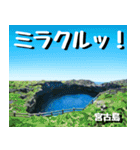 ミラクルッ！

宮古島